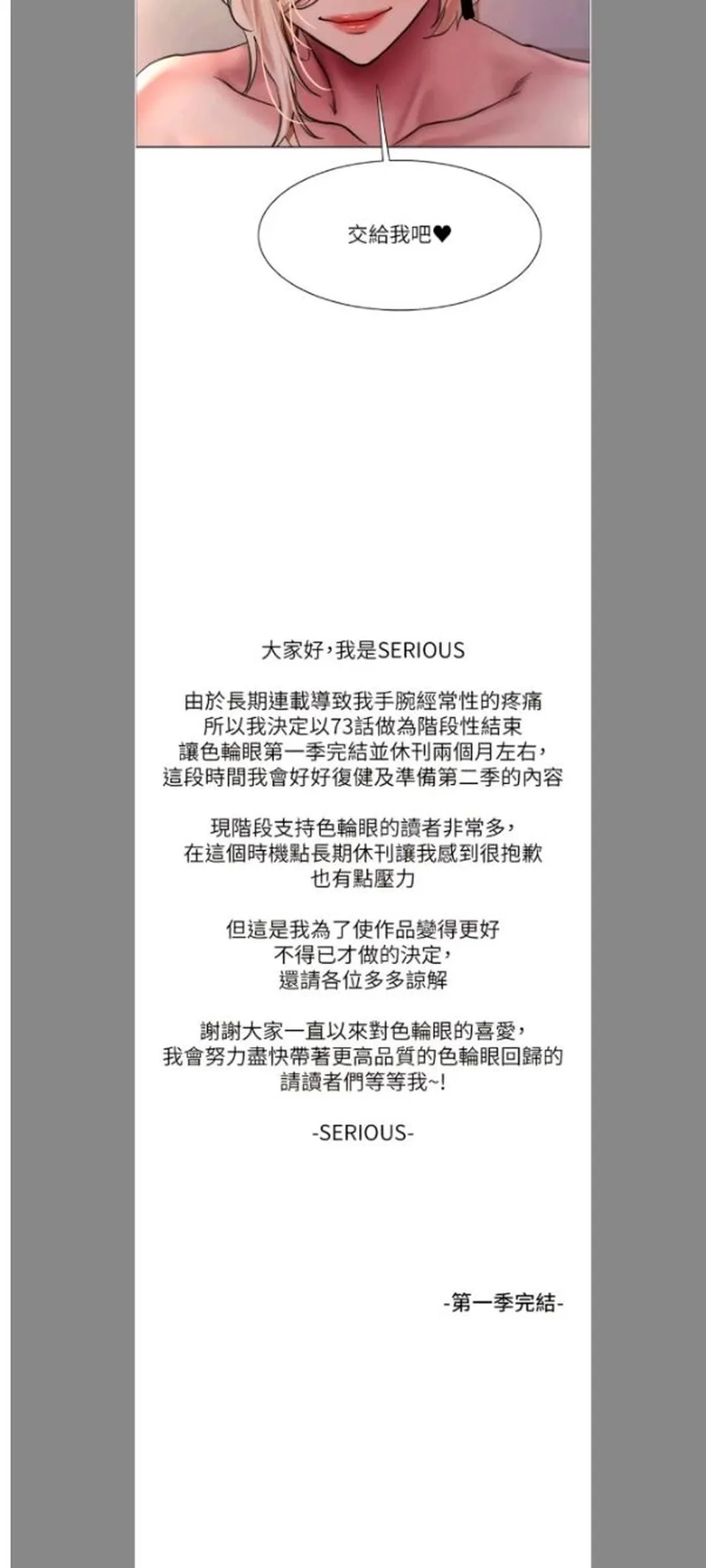 交給我吧♥

大家好，我是SERIOUS

由於長期連載導致我手腕經常性的疼痛
所以我決定以73話做為階段性結束
讓色輪眼第一季完結並休刊兩個月左右，
這段時間我會好好復健及準備第二季的內容

現階段支持色輪眼的讀者非常多，
在這個時機點長期休刊讓我感到很抱歉
也有點壓力

但這是我為了使作品變得更好
不得已才做的決定，
還請各位多多諒解

謝謝大家一直以來對色輪眼的喜愛，
我會努力盡快帶著更高品質的色輪眼回歸的
請讀者們等等我~!

-SERIOUS-

-第一季完結-